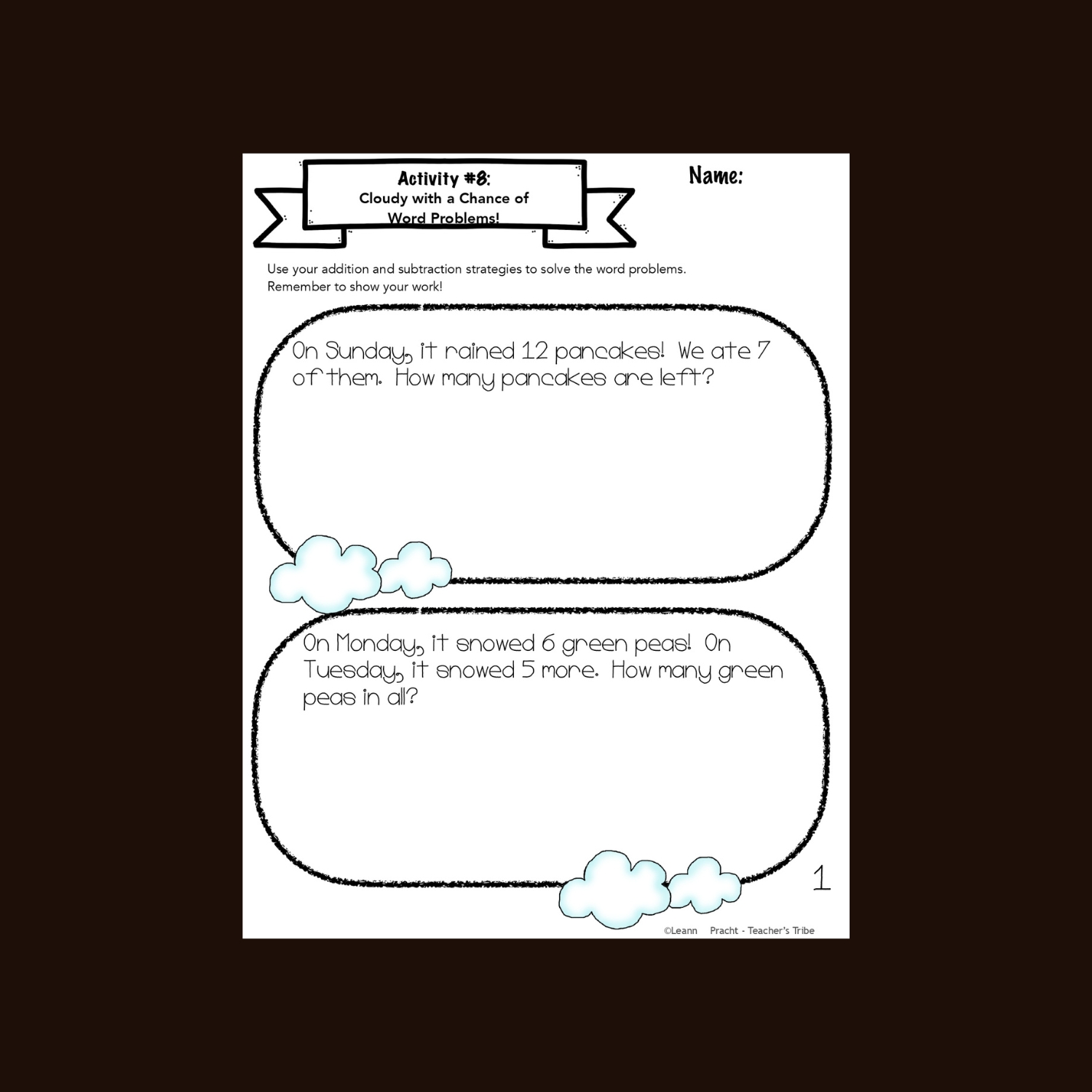 Activity #8:
Cloudy with a Chance of
Word Problems!

Name:

Use your addition and subtraction strategies to solve the word problems.
Remember to show your work!

On Sunday, it rained 12 pancakes! We ate 7 of them. How many pancakes are left?

On Monday, it snowed 6 green peas! On Tuesday, it snowed 5 more. How many green peas in all?

1

©Leann Pracht - Teacher's Tribe